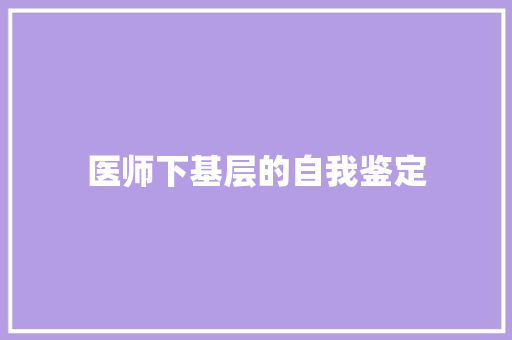 医师下基层的自我鉴定